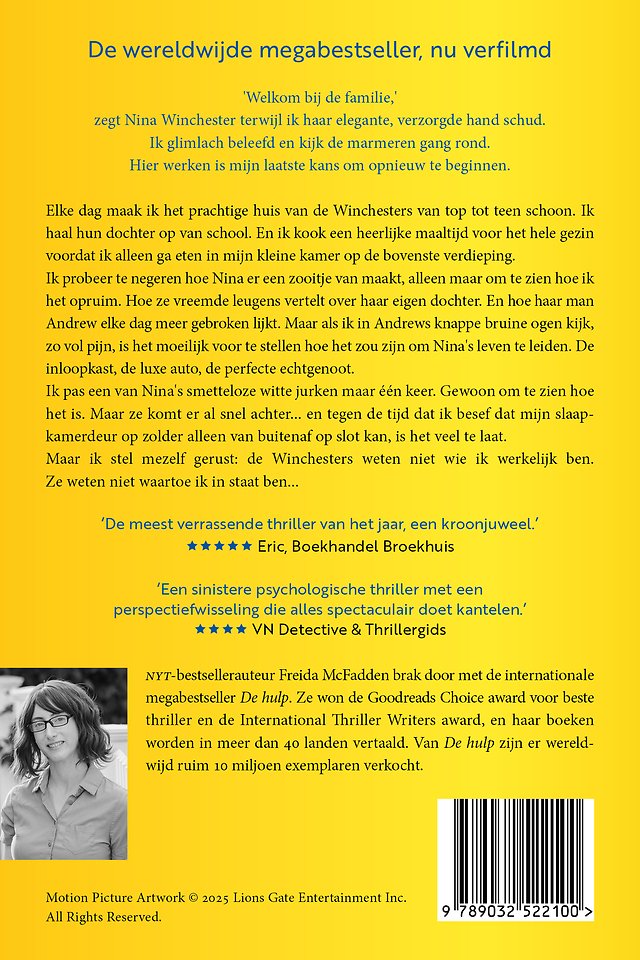 De wereldwijde megabestseller, nu verfilmd

'Welkom bij de familie,' zegt Nina Winchester terwijl ik haar elegante, verzorgde hand schud. Ik glimlach beleefd en kijk de marmeren gang rond. Hier werken is mijn laatste kans om opnieuw te beginnen.

Elke dag maak ik het prachtige huis van de Winchesters van top tot teen schoon. Ik haal hun dochter op van school. En ik kook een heerlijke maaltijd voor het hele gezin voordat ik alleen ga eten in mijn kleine kamer op de bovenste verdieping.
Ik probeer te negeren hoe Nina er een zooitje van maakt, alleen maar om te zien hoe ik het opruim. Hoe ze vreemde leugens vertelt over haar eigen dochter. En hoe haar man Andrew elke dag meer gebroken lijkt. Maar als ik in Andrews knappe bruine ogen kijk, zo vol pijn, is het moeilijk voor te stellen hoe het zou zijn om Nina's leven te leiden. De inloopkast, de luxe auto, de perfecte echtgenoot.
Ik pas een van Nina's smetteloze witte jurken maar één keer. Gewoon om te zien hoe het is. Maar ze komt er al snel achter... en tegen de tijd dat ik besef dat mijn slaapkamerdeur op zolder alleen van buitenaf op slot kan, is het veel te laat.
Maar ik stel mezelf gerust: de Winchesters weten niet wie ik werkelijk ben. Ze weten niet waartoe ik in staat ben...

'De meest verrassende thriller van het jaar, een kroonjuweel.'
★★★★★ Eric, Boekhandel Broekhuis

'Een sinistere psychologische thriller met een perspectiefwisseling die alles spectaculair doet kantelen.'
★★★★ VN Detective & Thrillergids

NYT-bestsellerauteur Freida McFadden brak door met de internationale megabestseller De hulp. Ze won de Goodreads Choice award voor beste thriller en de International Thriller Writers award, en haar boeken worden in meer dan 40 landen vertaald. Van De hulp zijn er wereldwijd ruim 10 miljoen exemplaren verkocht.

Motion Picture Artwork © 2025 Lions Gate Entertainment Inc. All Rights Reserved.

9 789032 522100 >